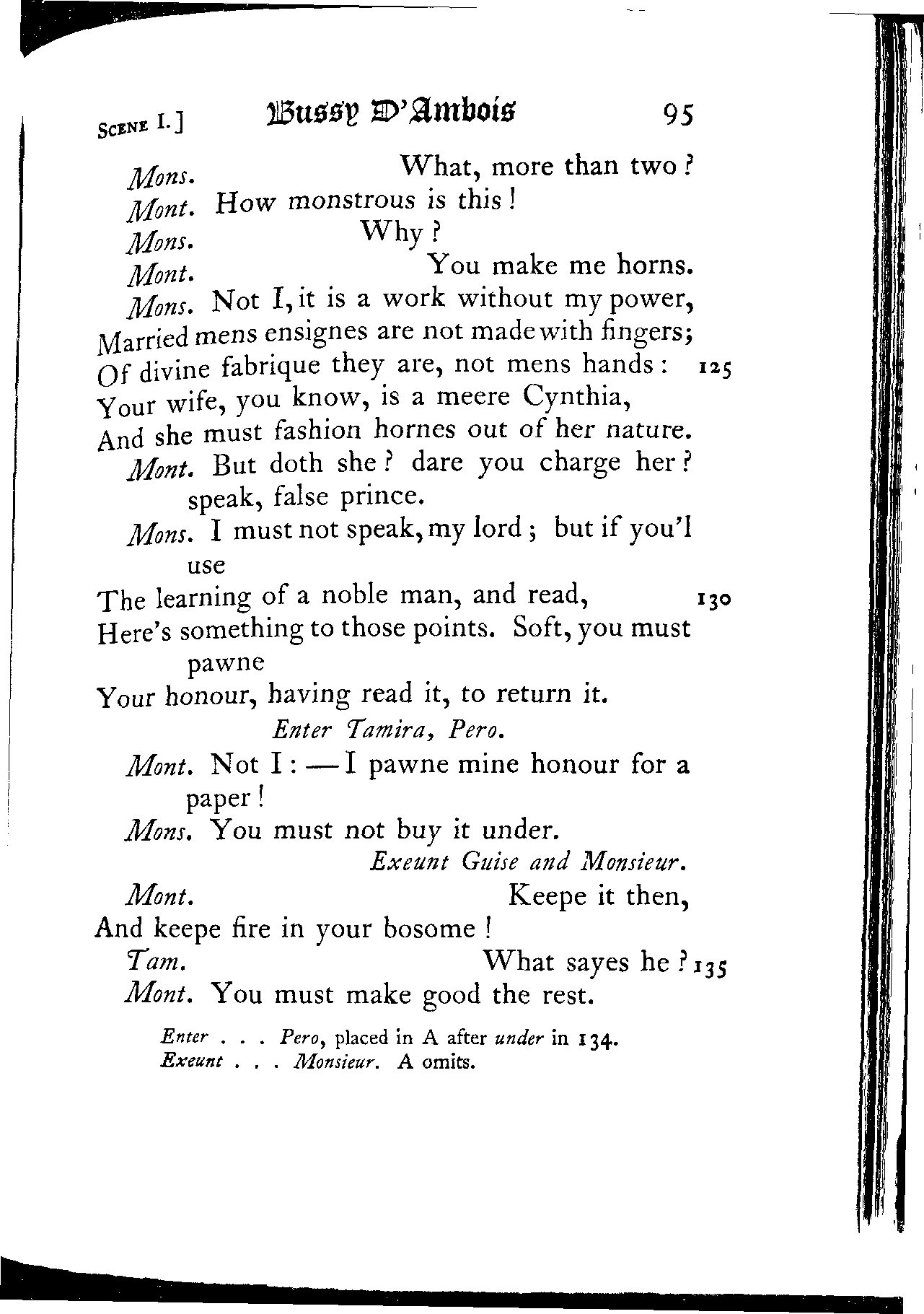 SCENE I.] Bussy D'Ambois 95

Mons. What, more than two?
Mont. How monstrous is this!
Mons. Why?
Mont. You make me horns.
Mons. Not I, it is a work without my power,
Married mens ensignes are not made with fingers;
Of divine fabrique they are, not mens hands: 125
Your wife, you know, is a meere Cynthia,
And she must fashion hornes out of her nature.
Mont. But doth she? dare you charge her? speak, false prince.
Mons. I must not speak, my lord; but if you'l use
The learning of a noble man, and read, 130
Here's something to those points. Soft, you must pawne
Your honour, having read it, to return it.
Enter Tamira, Pero.
Mont. Not I: — I pawne mine honour for a paper!
Mons. You must not buy it under.
Exeunt Guise and Monsieur.
Mont. Keepe it then,
And keepe fire in your bosome!
Tam. What sayes he? 135
Mont. You must make good the rest.

Enter . . . Pero, placed in A after under in 134.
Exeunt . . . Monsieur. A omits.